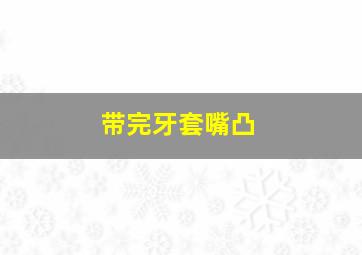 带完牙套嘴凸